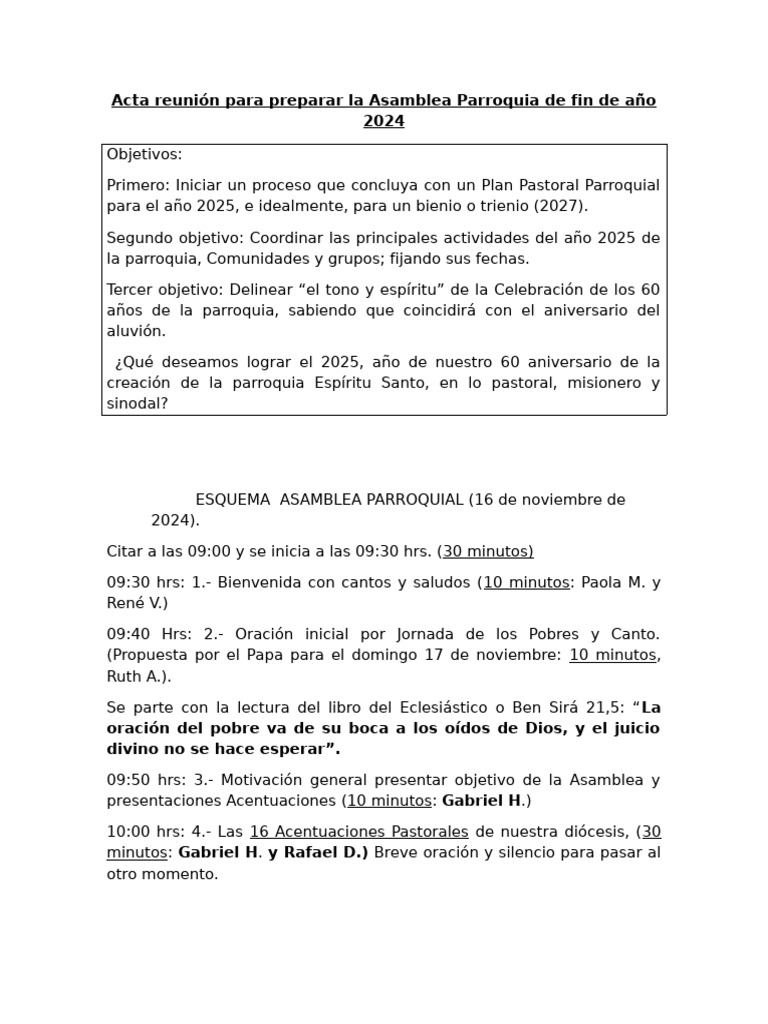 Acta reunión para preparar la Asamblea Parroquia de fin de año 2024

Objetivos:

Primero: Iniciar un proceso que concluya con un Plan Pastoral Parroquial para el año 2025, e idealmente, para un bienio o trienio (2027).

Segundo objetivo: Coordinar las principales actividades del año 2025 de la parroquia, Comunidades y grupos; fijando sus fechas.

Tercer objetivo: Delinear “el tono y espíritu” de la Celebración de los 60 años de la parroquia, sabiendo que coincidirá con el aniversario del aluvión.

¿Qué deseamos lograr el 2025, año de nuestro 60 aniversario de la creación de la parroquia Espíritu Santo, en lo pastoral, misionero y sinodal?

ESQUEMA ASAMBLEA PARROQUIAL (16 de noviembre de 2024).

Citar a las 09:00 y se inicia a las 09:30 hrs. (30 minutos)

09:30 hrs: 1.- Bienvenida con cantos y saludos (10 minutos: Paola M. y René V.)

09:40 Hrs: 2.- Oración inicial por Jornada de los Pobres y Canto. (Propuesta por el Papa para el domingo 17 de noviembre: 10 minutos, Ruth A.).

Se parte con la lectura del libro del Eclesiástico o Ben Sirá 21,5: “La oración del pobre va de su boca a los oídos de Dios, y el juicio divino no se hace esperar”.

09:50 hrs: 3.- Motivación general presentar objetivo de la Asamblea y presentaciones Acentuaciones (10 minutos: Gabriel H.)

10:00 hrs: 4.- Las 16 Acentuaciones Pastorales de nuestra diócesis, (30 minutos: Gabriel H. y Rafael D.) Breve oración y silencio para pasar al otro momento.